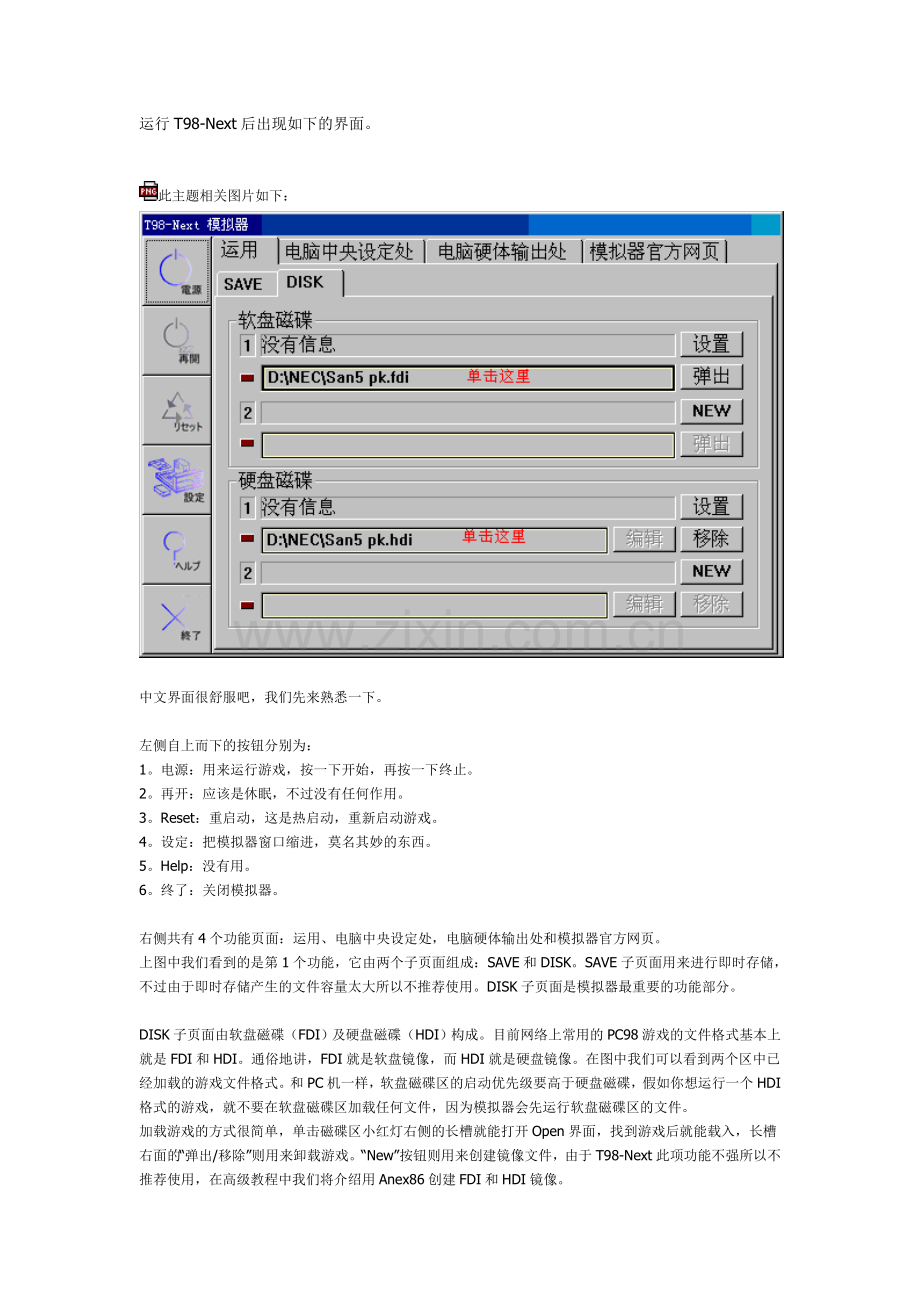 运行T98-Next后出现如下的界面。

此主题相关图片如下：

T98-Next 模拟器

電源

再開

リセット

設定

ヘルプ

終了

运用 电脑中央设定处 电脑硬体输出处 模拟器官方网页

SAVE DISK

软盘磁碟

1 没有信息 设置

D:\NEC\San5 pk.fdi 单击这里 弹出

2 NEW

弹出

硬盘磁碟

1 没有信息 设置

D:\NEC\San5 pk.hdi 单击这里 编辑 移除

2 NEW

编辑 移除

中文界面很舒服吧，我们先来熟悉一下。

左侧自上而下的按钮分别为：
1。电源：用来运行游戏，按一下开始，再按一下终止。
2。再开：应该是休眠，不过没有任何作用。
3。Reset：重启动，这是热启动，重新启动游戏。
4。设定：把模拟器窗口缩进，莫名其妙的东西。
5。Help：没有用。
6。终了：关闭模拟器。

右侧共有4个功能页面：运用、电脑中央设定处，电脑硬体输出处和模拟器官方网页。
上图中我们看到的是第1个功能，它由两个子页面组成：SAVE和DISK。SAVE子页面用来进行即时存储，不过由于即时存储产生的文件容量太大所以不推荐使用。DISK子页面是模拟器最重要的功能部分。

DISK子页面由软盘磁碟（FDI）及硬盘磁碟（HDI）构成。目前网络上常用的PC98游戏的文件格式基本上就是FDI和HDI。通俗地讲，FDI就是软盘镜像，而HDI就是硬盘镜像。在图中我们可以看到两个区中已经加载的游戏文件格式。和PC机一样，软盘磁碟区的启动优先级要高于硬盘磁碟，假如你想运行一个HDI格式的游戏，就不要在软盘磁碟区加载任何文件，因为模拟器会先运行软盘磁碟区的文件。
加载游戏的方式很简单，单击磁碟区小红灯右侧的长槽就能打开Open界面，找到游戏后就能载入，长槽右面的“弹出/移除”则用来卸载游戏。“New”按钮则用来创建镜像文件，由于T98-Next此项功能不强所以不推荐使用，在高级教程中我们将介绍用Anex86创建FDI和HDI镜像。

www.zixin.com.cn